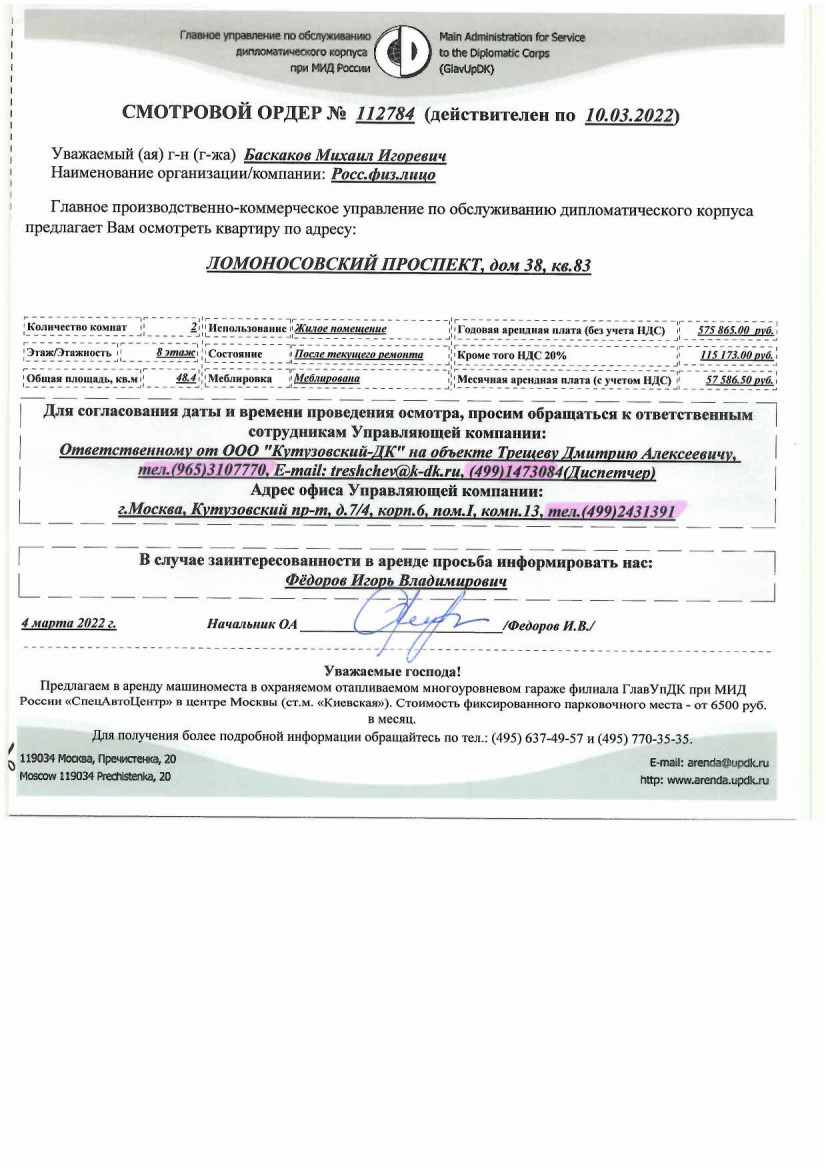 Главное управление по обслуживанию дипломатического корпуса при МИД России

Main Administration for Service to the Diplomatic Corps (GlavUpDK)

СМОТРОВОЙ ОРДЕР № 112784 (действителен по 10.03.2022)

Уважаемый (ая) г-н (г-жа) Баскаков Михаил Игоревич
Наименование организации/компании: Росс.физ.лицо

Главное производственно-коммерческое управление по обслуживанию дипломатического корпуса предлагает Вам осмотреть квартиру по адресу:

ЛОМОНОСОВСКИЙ ПРОСПЕКТ, дом 38, кв.83

| Количество комнат | 2 | Использование | Жилое помещение | Годовая арендная плата (без учета НДС) | 575 865.00 руб. |
|---|---|---|---|---|---|
| Этаж/Этажность | 8 этаж | Состояние | После текущего ремонта | Кроме того НДС 20% | 115 173.00 руб. |
| Общая площадь, кв.м | 48.4 | Меблировка | Меблирована | Месячная арендная плата (с учетом НДС) | 57 586.50 руб. |

Для согласования даты и времени проведения осмотра, просим обращаться к ответственным сотрудникам Управляющей компании:
Ответственному от ООО "Кутузовский-ДК" на объекте Трещеву Дмитрию Алексеевичу, тел.(965)3107770, E-mail: treshchev@k-dk.ru, (499)1473084(Диспетчер)
Адрес офиса Управляющей компании:
г.Москва, Кутузовский пр-т, д.7/4, корп.6, пом.I, комн.13, тел.(499)2431391

В случае заинтересованности в аренде просьба информировать нас:
Фёдоров Игорь Владимирович

4 марта 2022 г. Начальник ОА /Федоров И.В./

Уважаемые господа!
Предлагаем в аренду машиноместа в охраняемом отапливаемом многоуровневом гараже филиала ГлавУпДК при МИД России «СпецАвтоЦентр» в центре Москвы (ст.м. «Киевская»). Стоимость фиксированного парковочного места - от 6500 руб. в месяц.
Для получения более подробной информации обращайтесь по тел.: (495) 637-49-57 и (495) 770-35-35.

119034 Москва, Пречистенка, 20
Moscow 119034 Prechistenka, 20

E-mail: arenda@updk.ru
http: www.arenda.updk.ru